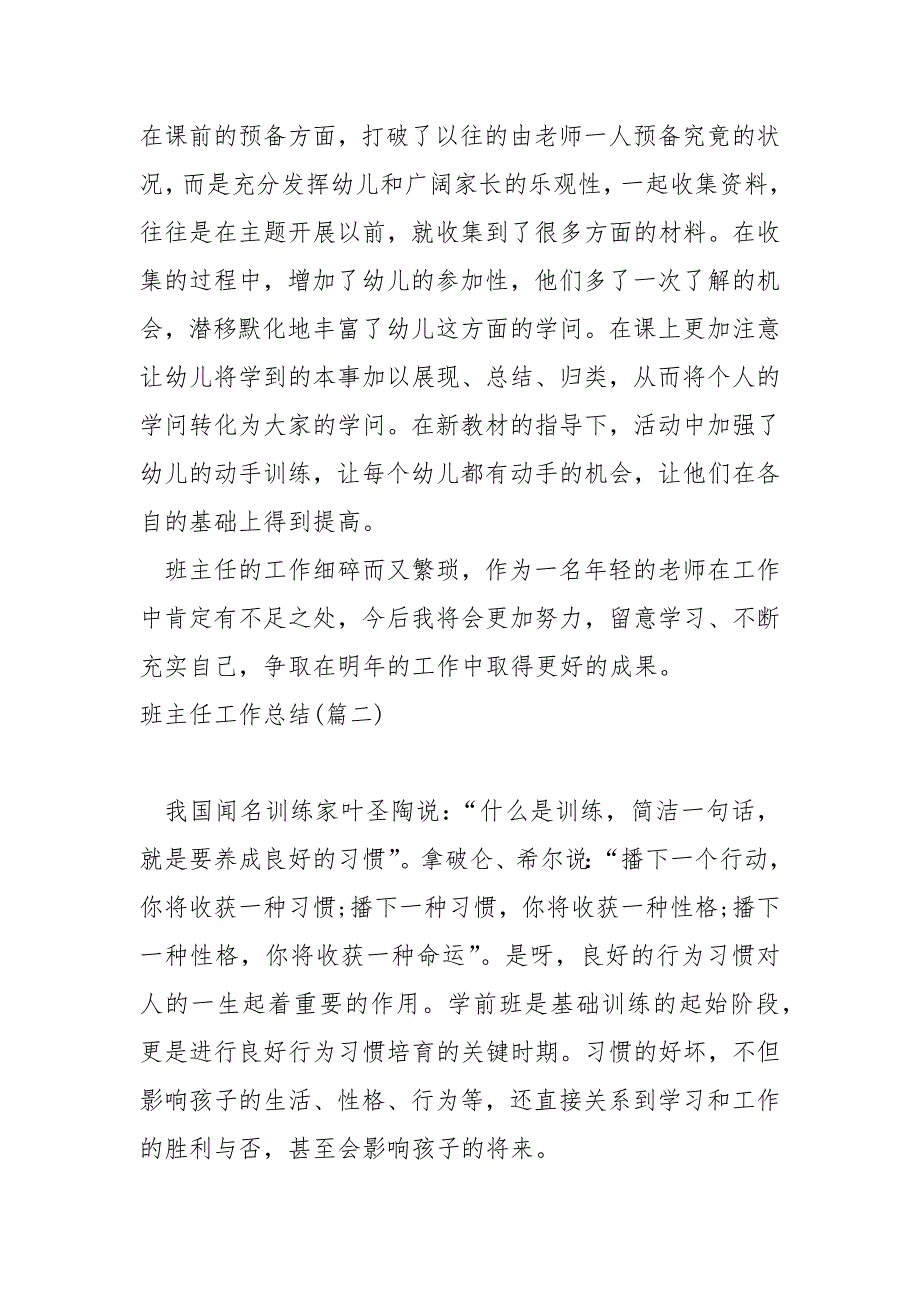 在课前的预备方面，打破了以往的由老师一人预备究竟的状况，而是充分发挥幼儿和广阔家长的乐观性，一起收集资料，往往是在主题开展以前，就收集到了很多方面的材料。在收集的过程中，增加了幼儿的参加性，他们多了一次了解的机会，潜移默化地丰富了幼儿这方面的学问。在课上更加注意让幼儿将学到的本事加以展现、总结、归类，从而将个人的学问转化为大家的学问。在新教材的指导下，活动中加强了幼儿的动手训练，让每个幼儿都有动手的机会，让他们在各自的基础上得到提高。

班主任的工作细碎而又繁琐，作为一名年轻的老师在工作中肯定有不足之处，今后我将会更加努力，留意学习、不断充实自己，争取在明年的工作中取得更好的成果。

班主任工作总结(篇二)

我国闻名训练家叶圣陶说：“什么是训练，简洁一句话，就是要养成良好的习惯”。拿破仑、希尔说：“播下一个行动，你将收获一种习惯;播下一种习惯，你将收获一种性格;播下一种性格，你将收获一种命运”。是呀，良好的行为习惯对人的一生起着重要的作用。学前班是基础训练的起始阶段，更是进行良好行为习惯培育的关键时期。习惯的好坏，不但影响孩子的生活、性格、行为等，还直接关系到学习和工作的胜利与否，甚至会影响孩子的将来。